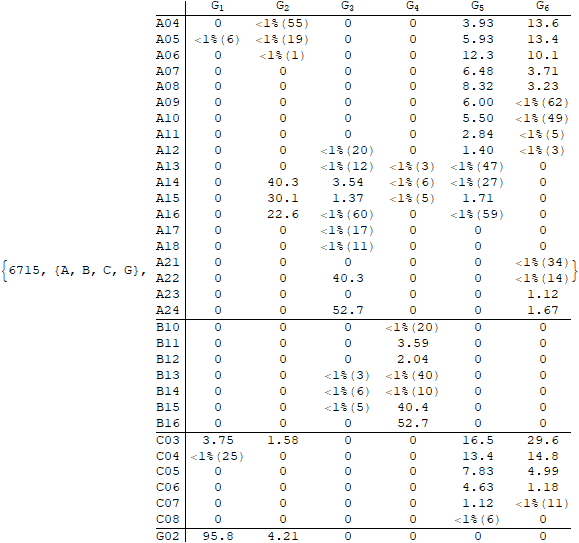 {6715, {A, B, C, G},

| | $G_1$ | $G_2$ | $G_3$ | $G_4$ | $G_5$ | $G_6$ |
|---|---|---|---|---|---|---|
| A04 | 0 | <1%(55) | 0 | 0 | 3.93 | 13.6 |
| A05 | <1%(6) | <1%(19) | 0 | 0 | 5.93 | 13.4 |
| A06 | 0 | <1%(1) | 0 | 0 | 12.3 | 10.1 |
| A07 | 0 | 0 | 0 | 0 | 6.48 | 3.71 |
| A08 | 0 | 0 | 0 | 0 | 8.32 | 3.23 |
| A09 | 0 | 0 | 0 | 0 | 6.00 | <1%(62) |
| A10 | 0 | 0 | 0 | 0 | 5.50 | <1%(49) |
| A11 | 0 | 0 | 0 | 0 | 2.84 | <1%(5) |
| A12 | 0 | 0 | <1%(20) | 0 | 1.40 | <1%(3) |
| A13 | 0 | 0 | <1%(12) | <1%(3) | <1%(47) | 0 |
| A14 | 0 | 40.3 | 3.54 | <1%(6) | <1%(27) | 0 |
| A15 | 0 | 30.1 | 1.37 | <1%(5) | 1.71 | 0 |
| A16 | 0 | 22.6 | <1%(60) | 0 | <1%(59) | 0 |
| A17 | 0 | 0 | <1%(17) | 0 | 0 | 0 |
| A18 | 0 | 0 | <1%(11) | 0 | 0 | 0 |
| A21 | 0 | 0 | 0 | 0 | 0 | <1%(34) |
| A22 | 0 | 0 | 40.3 | 0 | 0 | <1%(14) |
| A23 | 0 | 0 | 0 | 0 | 0 | 1.12 |
| A24 | 0 | 0 | 52.7 | 0 | 0 | 1.67 |
| B10 | 0 | 0 | 0 | <1%(20) | 0 | 0 |
| B11 | 0 | 0 | 0 | 3.59 | 0 | 0 |
| B12 | 0 | 0 | 0 | 2.04 | 0 | 0 |
| B13 | 0 | 0 | <1%(3) | <1%(40) | 0 | 0 |
| B14 | 0 | 0 | <1%(6) | <1%(10) | 0 | 0 |
| B15 | 0 | 0 | <1%(5) | 40.4 | 0 | 0 |
| B16 | 0 | 0 | 0 | 52.7 | 0 | 0 |
| C03 | 3.75 | 1.58 | 0 | 0 | 16.5 | 29.6 |
| C04 | <1%(25) | 0 | 0 | 0 | 13.4 | 14.8 |
| C05 | 0 | 0 | 0 | 0 | 7.83 | 4.99 |
| C06 | 0 | 0 | 0 | 0 | 4.63 | 1.18 |
| C07 | 0 | 0 | 0 | 0 | 1.12 | <1%(11) |
| C08 | 0 | 0 | 0 | 0 | <1%(6) | 0 |
| G02 | 95.8 | 4.21 | 0 | 0 | 0 | 0 |

}